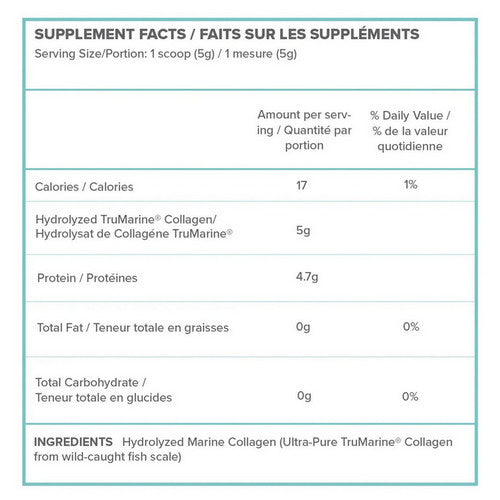 SUPPLEMENT FACTS / FAITS SUR LES SUPPLÉMENTS
Serving Size/Portion: 1 scoop (5g) / 1 mesure (5g)

| | Amount per serving / Quantité par portion | % Daily Value / % de la valeur quotidienne |
|---|---|---|
| Calories / Calories | 17 | 1% |
| Hydrolyzed TruMarine® Collagen/ Hydrolysat de Collagéne TruMarine® | 5g | |
| Protein / Protéines | 4.7g | |
| Total Fat / Teneur totale en graisses | 0g | 0% |
| Total Carbohydrate / Teneur totale en glucides | 0g | 0% |

INGREDIENTS Hydrolyzed Marine Collagen (Ultra-Pure TruMarine® Collagen from wild-caught fish scale)